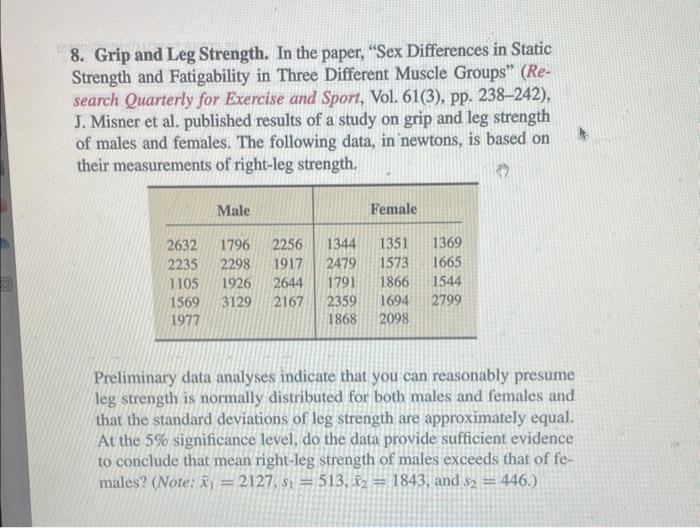 8. Grip and Leg Strength. In the paper, "Sex Differences in Static Strength and Fatigability in Three Different Muscle Groups" (Research Quarterly for Exercise and Sport, Vol. 61(3), pp. 238–242), J. Misner et al. published results of a study on grip and leg strength of males and females. The following data, in newtons, is based on their measurements of right-leg strength.

| Male | | | Female | | |
|---|---|---|---|---|---|
| 2632 | 1796 | 2256 | 1344 | 1351 | 1369 |
| 2235 | 2298 | 1917 | 2479 | 1573 | 1665 |
| 1105 | 1926 | 2644 | 1791 | 1866 | 1544 |
| 1569 | 3129 | 2167 | 2359 | 1694 | 2799 |
| 1977 | | | 1868 | 2098 | |

Preliminary data analyses indicate that you can reasonably presume leg strength is normally distributed for both males and females and that the standard deviations of leg strength are approximately equal. At the 5% significance level, do the data provide sufficient evidence to conclude that mean right-leg strength of males exceeds that of females? (Note: $\bar{x}_1 = 2127$, $s_1 = 513$, $\bar{x}_2 = 1843$, and $s_2 = 446$.)